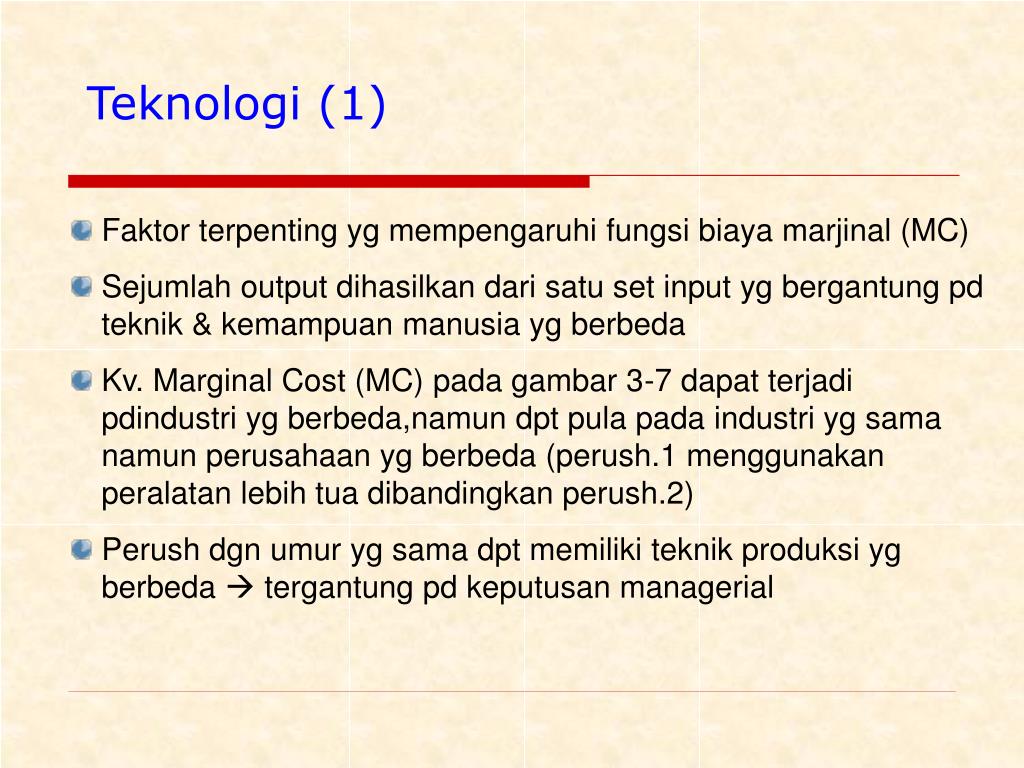 Teknologi (1)

• Faktor terpenting yg mempengaruhi fungsi biaya marjinal (MC)

• Sejumlah output dihasilkan dari satu set input yg bergantung pd teknik & kemampuan manusia yg berbeda

• Kv. Marginal Cost (MC) pada gambar 3-7 dapat terjadi pdindustri yg berbeda,namun dpt pula pada industri yg sama namun perusahaan yg berbeda (perush.1 menggunakan peralatan lebih tua dibandingkan perush.2)

• Perush dgn umur yg sama dpt memiliki teknik produksi yg berbeda → tergantung pd keputusan managerial